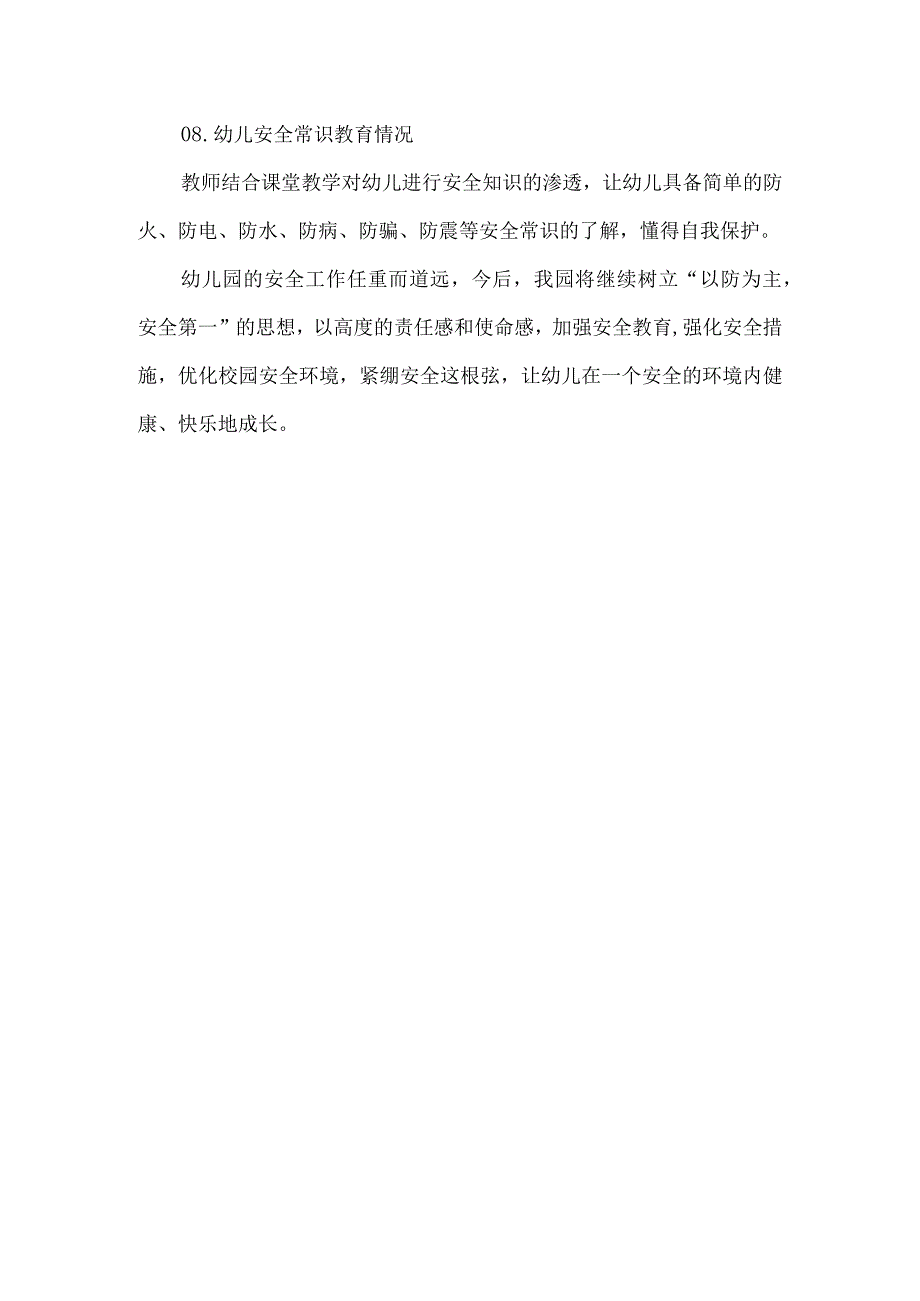 08.幼儿安全常识教育情况

教师结合课堂教学对幼儿进行安全知识的渗透，让幼儿具备简单的防火、防电、防水、防病、防骗、防震等安全常识的了解，懂得自我保护。

幼儿园的安全工作任重而道远，今后，我园将继续树立“以防为主，安全第一”的思想，以高度的责任感和使命感，加强安全教育,强化安全措施，优化校园安全环境，紧绷安全这根弦，让幼儿在一个安全的环境内健康、快乐地成长。